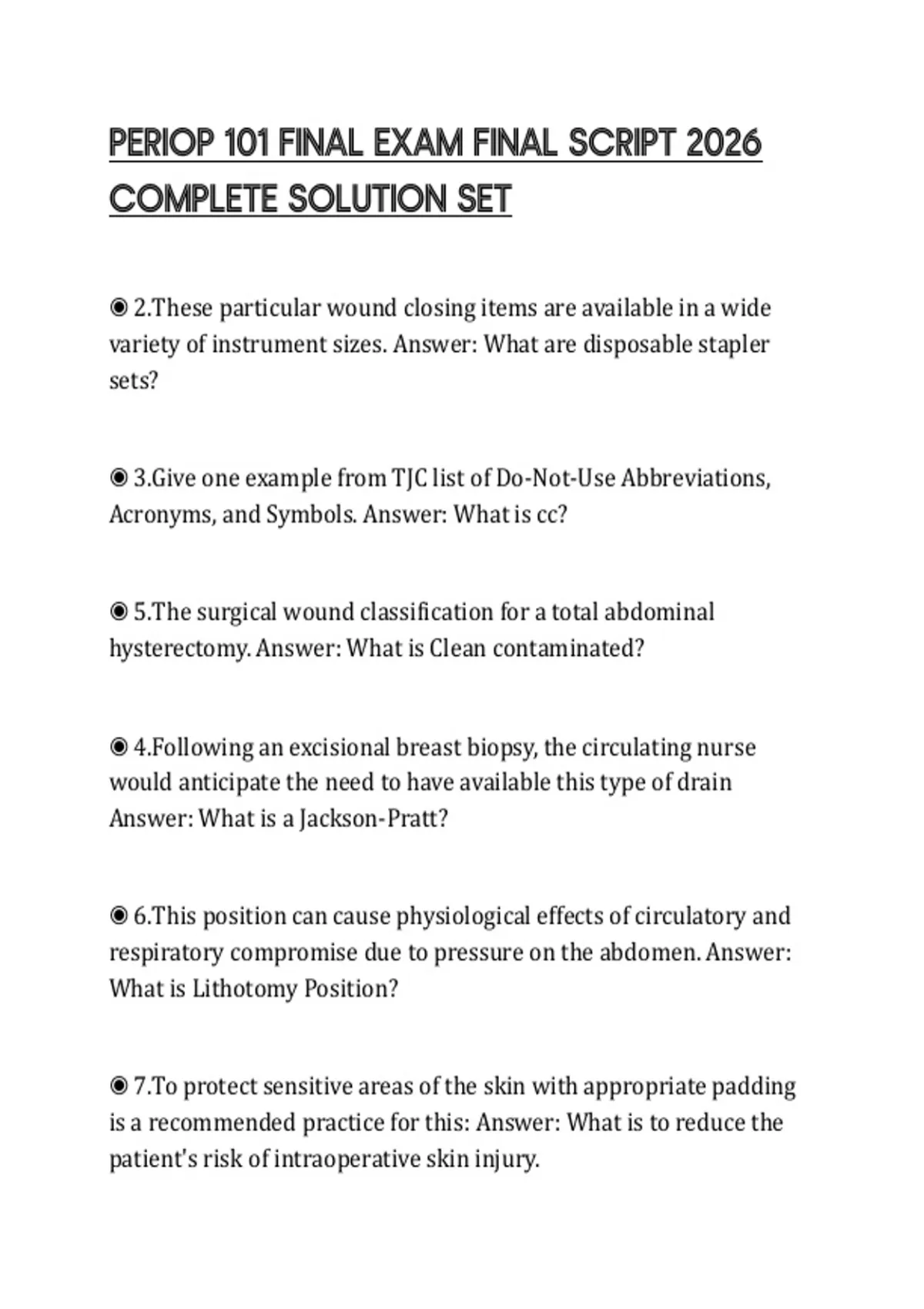 PERIOP 101 FINAL EXAM FINAL SCRIPT 2026 COMPLETE SOLUTION SET

◉ 2.These particular wound closing items are available in a wide variety of instrument sizes. Answer: What are disposable stapler sets?

◉ 3.Give one example from TJC list of Do-Not-Use Abbreviations, Acronyms, and Symbols. Answer: What is cc?

◉ 5.The surgical wound classification for a total abdominal hysterectomy. Answer: What is Clean contaminated?

◉ 4.Following an excisional breast biopsy, the circulating nurse would anticipate the need to have available this type of drain Answer: What is a Jackson-Pratt?

◉ 6.This position can cause physiological effects of circulatory and respiratory compromise due to pressure on the abdomen. Answer: What is Lithotomy Position?

◉ 7.To protect sensitive areas of the skin with appropriate padding is a recommended practice for this: Answer: What is to reduce the patient's risk of intraoperative skin injury.